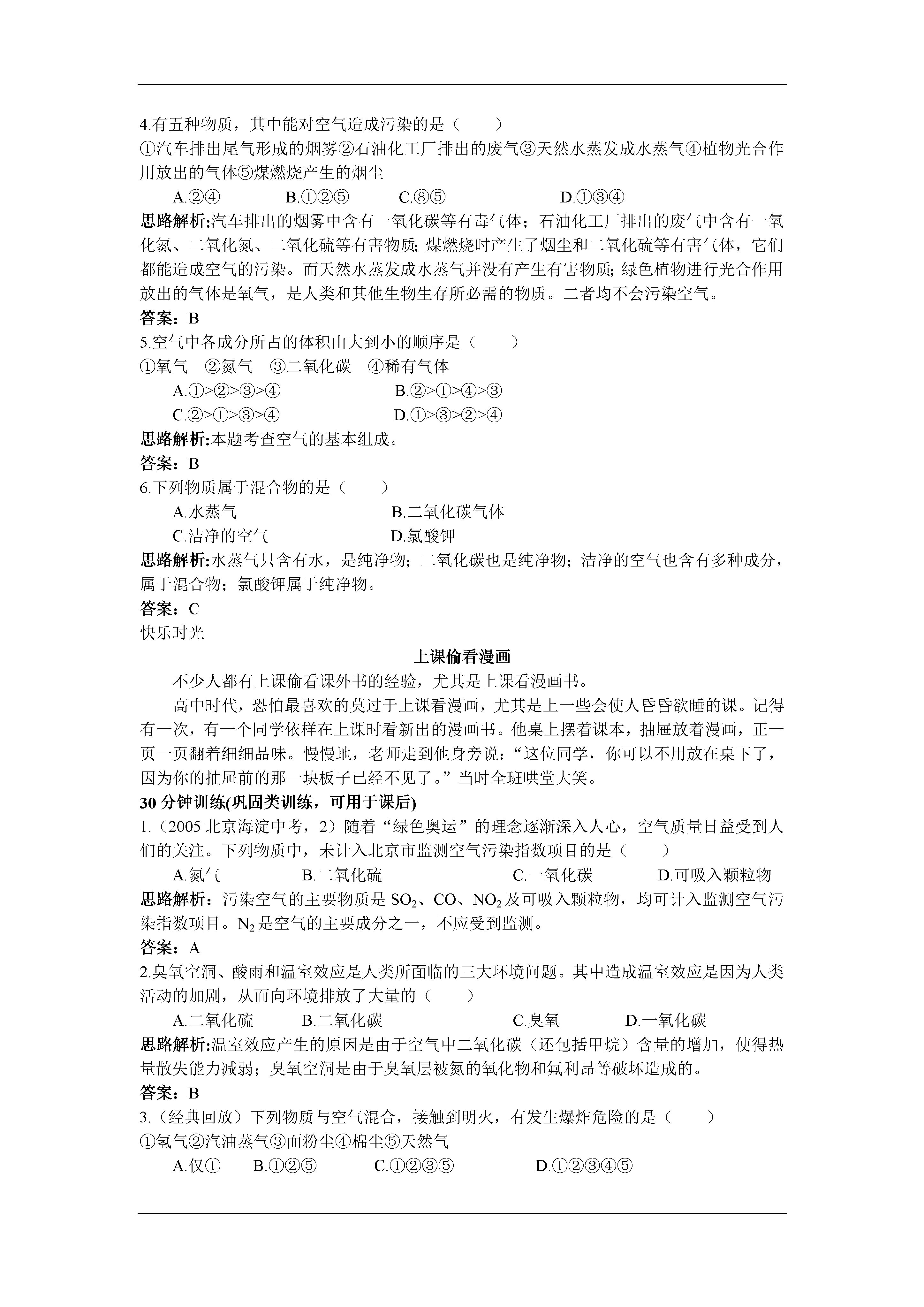 4.有五种物质，其中能对空气造成污染的是（　　）
①汽车排出尾气形成的烟雾②石油化工厂排出的废气③天然水蒸发成水蒸气④植物光合作用放出的气体⑤煤燃烧产生的烟尘
A.②④　　B.①②⑤　　C.⑧⑤　　D.①③④
思路解析:汽车排出的烟雾中含有一氧化碳等有毒气体；石油化工厂排出的废气中含有一氧化氮、二氧化氮、二氧化硫等有害物质;煤燃烧时产生了烟尘和二氧化硫等有害气体，它们都能造成空气的污染。而天然水蒸发成水蒸气并没有产生有害物质;绿色植物进行光合作用放出的气体是氧气，是人类和其他生物生存所必需的物质。二者均不会污染空气。
答案：B
5.空气中各成分所占的体积由大到小的顺序是（　　）
①氧气　②氮气　③二氧化碳　④稀有气体
A.①>②>③>④　　B.②>①>④>③
C.②>①>③>④　　D.①>③>②>④
思路解析:本题考查空气的基本组成。
答案：B
6.下列物质属于混合物的是（　　）
A.水蒸气　　B.二氧化碳气体
C.洁净的空气　　D.氯酸钾
思路解析:水蒸气只含有水，是纯净物；二氧化碳也是纯净物；洁净的空气也含有多种成分，属于混合物；氯酸钾属于纯净物。
答案：C
快乐时光
上课偷看漫画
不少人都有上课偷看课外书的经验，尤其是上课看漫画书。
高中时代，恐怕最喜欢的莫过于上课看漫画，尤其是上一些会使人昏昏欲睡的课。记得有一次，有一个同学依样在上课时看新出的漫画书。他桌上摆着课本，抽屉放着漫画，正一页一页翻着细细品味。慢慢地，老师走到他身旁说:“这位同学，你可以不用放在桌下了，因为你的抽屉前的那一块板子已经不见了。”当时全班哄堂大笑。
30 分钟训练(巩固类训练，可用于课后)
1.（2005 北京海淀中考，2）随着“绿色奥运”的理念逐渐深入人心，空气质量日益受到人们的关注。下列物质中，未计入北京市监测空气污染指数项目的是（　　）
A.氮气　　B.二氧化硫　　C.一氧化碳　　D.可吸入颗粒物
思路解析：污染空气的主要物质是 $SO_2$、CO、$NO_2$ 及可吸入颗粒物，均可计入监测空气污染指数项目。$N_2$ 是空气的主要成分之一，不应受到监测。
答案：A
2.臭氧空洞、酸雨和温室效应是人类所面临的三大环境问题。其中造成温室效应是因为人类活动的加剧，从而向环境排放了大量的（　　）
A.二氧化硫　　B.二氧化碳　　C.臭氧　　D.一氧化碳
思路解析:温室效应产生的原因是由于空气中二氧化碳（还包括甲烷）含量的增加，使得热量散失能力减弱；臭氧空洞是由于臭氧层被氮的氧化物和氟利昂等破坏造成的。
答案：B
3.（经典回放）下列物质与空气混合，接触到明火，有发生爆炸危险的是（　　）
①氢气②汽油蒸气③面粉尘④棉尘⑤天然气
A.仅①　　B.①②⑤　　C.①②③⑤　　D.①②③④⑤